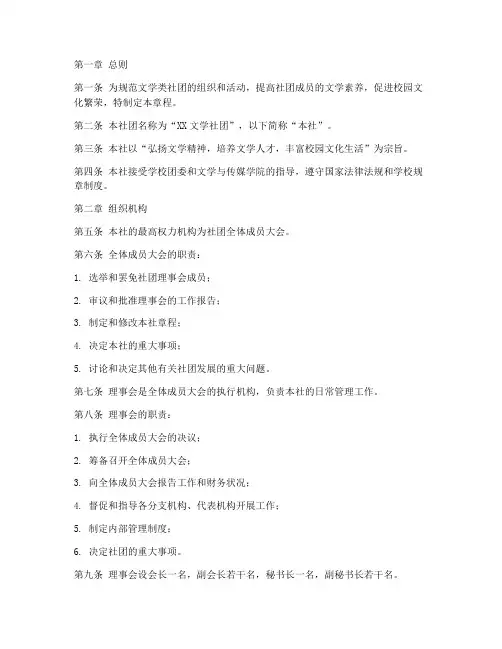 第一章 总则

第一条 为规范文学类社团的组织和活动，提高社团成员的文学素养，促进校园文化繁荣，特制定本章程。

第二条 本社团名称为“XX文学社团”，以下简称“本社”。

第三条 本社以“弘扬文学精神，培养文学人才，丰富校园文化生活”为宗旨。

第四条 本社接受学校团委和文学与传媒学院的指导，遵守国家法律法规和学校规章制度。

第二章 组织机构

第五条 本社的最高权力机构为社团全体成员大会。

第六条 全体成员大会的职责：

1. 选举和罢免社团理事会成员；

2. 审议和批准理事会的工作报告；

3. 制定和修改本社章程；

4. 决定本社的重大事项；

5. 讨论和决定其他有关社团发展的重大问题。

第七条 理事会是全体成员大会的执行机构，负责本社的日常管理工作。

第八条 理事会的职责：

1. 执行全体成员大会的决议；

2. 筹备召开全体成员大会；

3. 向全体成员大会报告工作和财务状况；

4. 督促和指导各分支机构、代表机构开展工作；

5. 制定内部管理制度；

6. 决定社团的重大事项。

第九条 理事会设会长一名，副会长若干名，秘书长一名，副秘书长若干名。